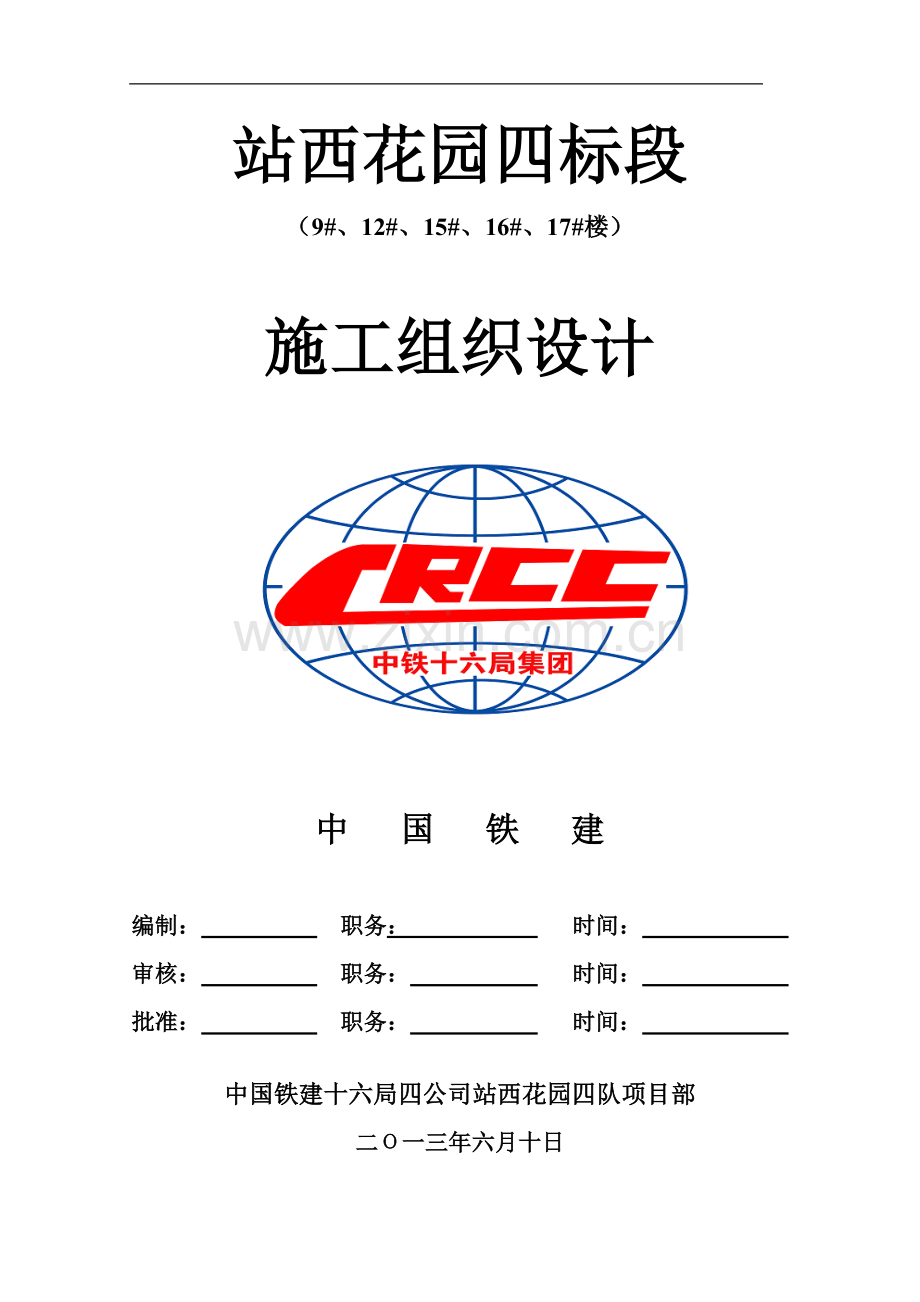 站西花园四标段

（9#、12#、15#、16#、17#楼）

施工组织设计

CRCC
中铁十六局集团

中 国 铁 建

编制：____ 职务：____ 时间：____

审核：____ 职务：____ 时间：____

批准：____ 职务：____ 时间：____

中国铁建十六局四公司站西花园四队项目部

二〇一三年六月十日

www.zixin.com.cn